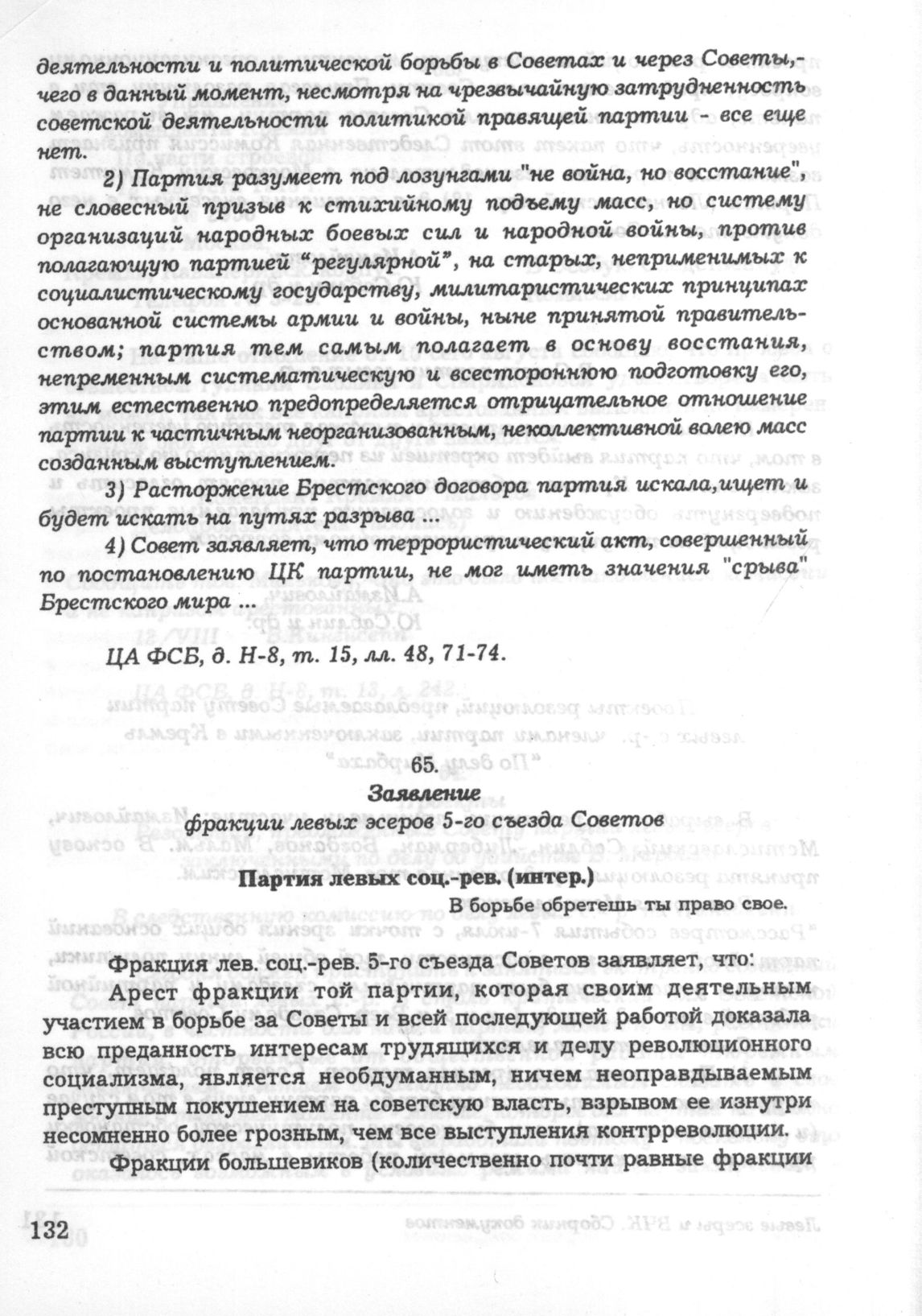 деятельности и политической борьбы в Советах и через Советы,- чего в данный момент, несмотря на чрезвычайную затрудненность советской деятельности политикой правящей партии - все еще нет.

2) Партия разумеет под лозунгами "не война, но восстание", не словесный призыв к стихийному подъему масс, но систему организаций народных боевых сил и народной войны, против полагающую партией "регулярной", на старых, неприменимых к социалистическому государству, милитаристических принципах основанной системы армии и войны, ныне принятой правительством; партия тем самым полагает в основу восстания, непременным систематическую и всестороннюю подготовку его, этим естественно предопределяется отрицательное отношение партии к частичным неорганизованным, неколлективной волею масс созданным выступлением.

3) Расторжение Брестского договора партия искала,ищет и будет искать на путях разрыва ...

4) Совет заявляет, что террористический акт, совершенный по постановлению ЦК партии, не мог иметь значения "срыва" Брестского мира ...

ЦА ФСБ, д. Н-8, т. 15, лл. 48, 71-74.

65.
Заявление
фракции левых эсеров 5-го съезда Советов

Партия левых соц.-рев. (интер.)
В борьбе обретешь ты право свое.

Фракция лев. соц.-рев. 5-го съезда Советов заявляет, что:

Арест фракции той партии, которая своим деятельным участием в борьбе за Советы и всей последующей работой доказала всю преданность интересам трудящихся и делу революционного социализма, является необдуманным, ничем неоправдываемым преступным покушением на советскую власть, взрывом ее изнутри несомненно более грозным, чем все выступления контрреволюции.

Фракции большевиков (количественно почти равные фракции

132